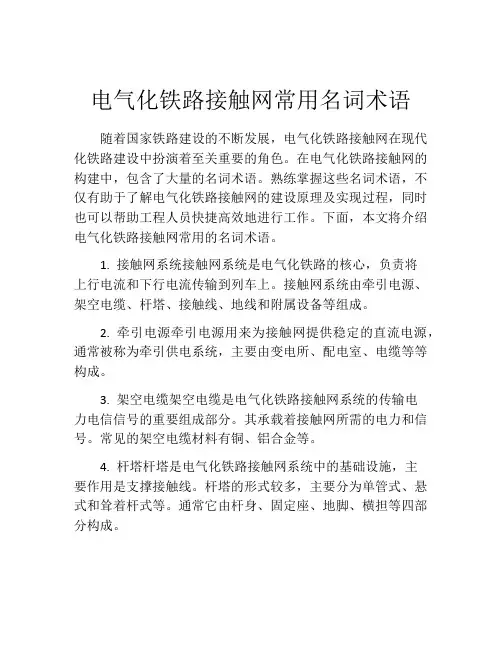 电气化铁路接触网常用名词术语

随着国家铁路建设的不断发展，电气化铁路接触网在现代化铁路建设中扮演着至关重要的角色。在电气化铁路接触网的构建中，包含了大量的名词术语。熟练掌握这些名词术语，不仅有助于了解电气化铁路接触网的建设原理及实现过程，同时也可以帮助工程人员快捷高效地进行工作。下面，本文将介绍电气化铁路接触网常用的名词术语。

1. 接触网系统接触网系统是电气化铁路的核心，负责将上行电流和下行电流传输到列车上。接触网系统由牵引电源、架空电缆、杆塔、接触线、地线和附属设备等组成。

2. 牵引电源牵引电源用来为接触网提供稳定的直流电源，通常被称为牵引供电系统，主要由变电所、配电室、电缆等等构成。

3. 架空电缆架空电缆是电气化铁路接触网系统的传输电力电信信号的重要组成部分。其承载着接触网所需的电力和信号。常见的架空电缆材料有铜、铝合金等。

4. 杆塔杆塔是电气化铁路接触网系统中的基础设施，主要作用是支撑接触线。杆塔的形式较多，主要分为单管式、悬式和耸着杆式等。通常它由杆身、固定座、地脚、横担等四部分构成。